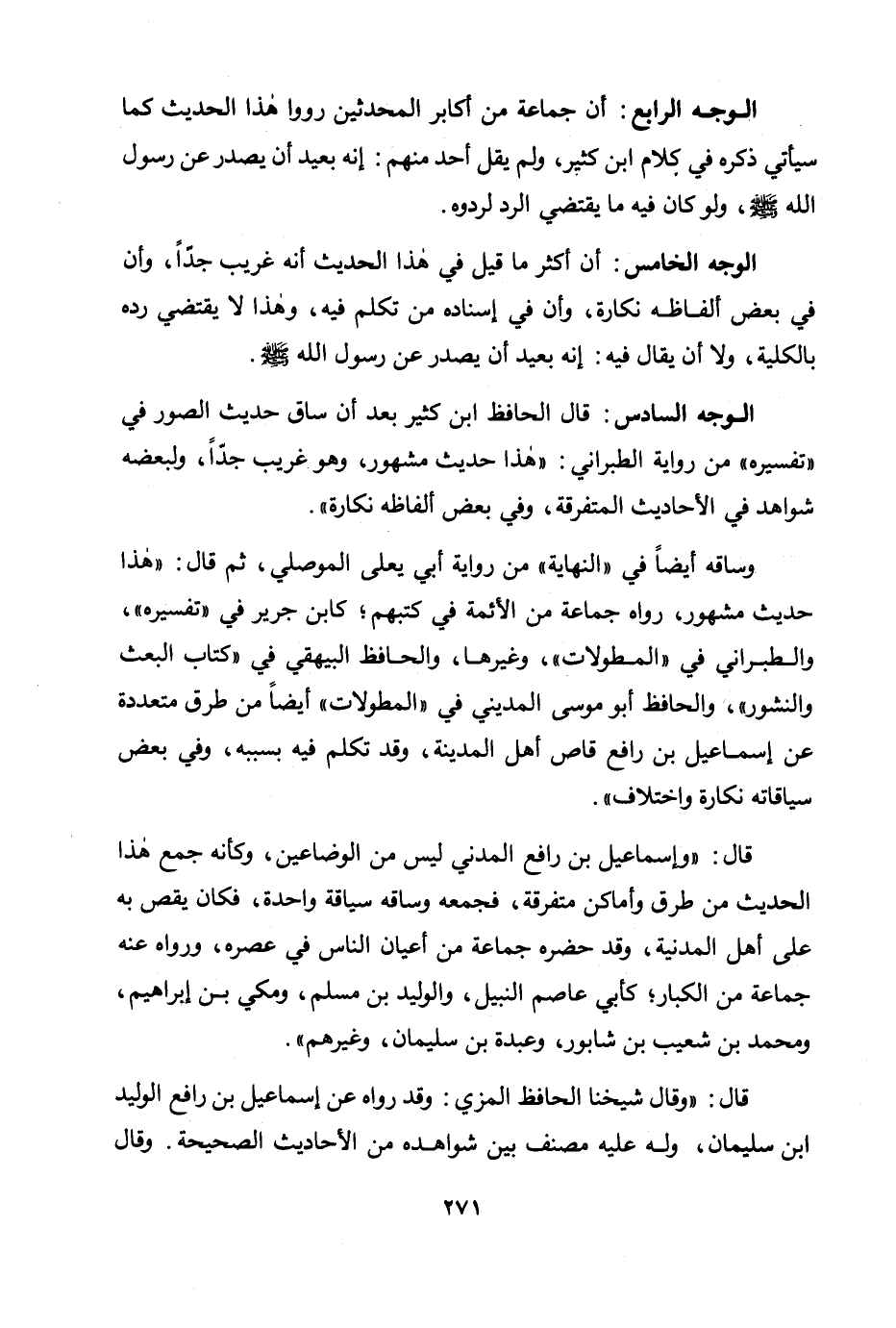 الوجه الرابع: أن جماعة من أكابر المحدثين رووا هٰذا الحديث كما سيأتي ذكره في كلام ابن كثير، ولم يقل أحد منهم: إنه بعيد أن يصدر عن رسول الله ﷺ، ولو كان فيه ما يقتضي الرد لردوه.

الوجه الخامس: أن أكثر ما قيل في هٰذا الحديث أنه غريب جدّاً، وأن في بعض ألفاظه نكارة، وأن في إسناده من تكلم فيه، وهٰذا لا يقتضي رده بالكلية، ولا أن يقال فيه: إنه بعيد أن يصدر عن رسول الله ﷺ.

الوجه السادس: قال الحافظ ابن كثير بعد أن ساق حديث الصور في «تفسيره» من رواية الطبراني: «هٰذا حديث مشهور، وهو غريب جدّاً، ولبعضه شواهد في الأحاديث المتفرقة، وفي بعض ألفاظه نكارة».

وساقه أيضاً في «النهاية» من رواية أبي يعلى الموصلي، ثم قال: «هٰذا حديث مشهور، رواه جماعة من الأئمة في كتبهم؛ كابن جرير في «تفسيره»، والطبراني في «المطولات»، وغيرها، والحافظ البيهقي في «كتاب البعث والنشور»، والحافظ أبو موسى المديني في «المطولات» أيضاً من طرق متعددة عن إسماعيل بن رافع قاص أهل المدينة، وقد تكلم فيه بسببه، وفي بعض سياقاته نكارة واختلاف».

قال: «وإسماعيل بن رافع المدني ليس من الوضاعين، وكأنه جمع هٰذا الحديث من طرق وأماكن متفرقة، فجمعه وساقه سياقة واحدة، فكان يقص به على أهل المدنية، وقد حضره جماعة من أعيان الناس في عصره، ورواه عنه جماعة من الكبار؛ كأبي عاصم النبيل، والوليد بن مسلم، ومكي بن إبراهيم، ومحمد بن شعيب بن شابور، وعبدة بن سليمان، وغيرهم».

قال: «وقال شيخنا الحافظ المزي: وقد رواه عن إسماعيل بن رافع الوليد ابن سليمان، وله عليه مصنف بين شواهده من الأحاديث الصحيحة. وقال

٢٧١